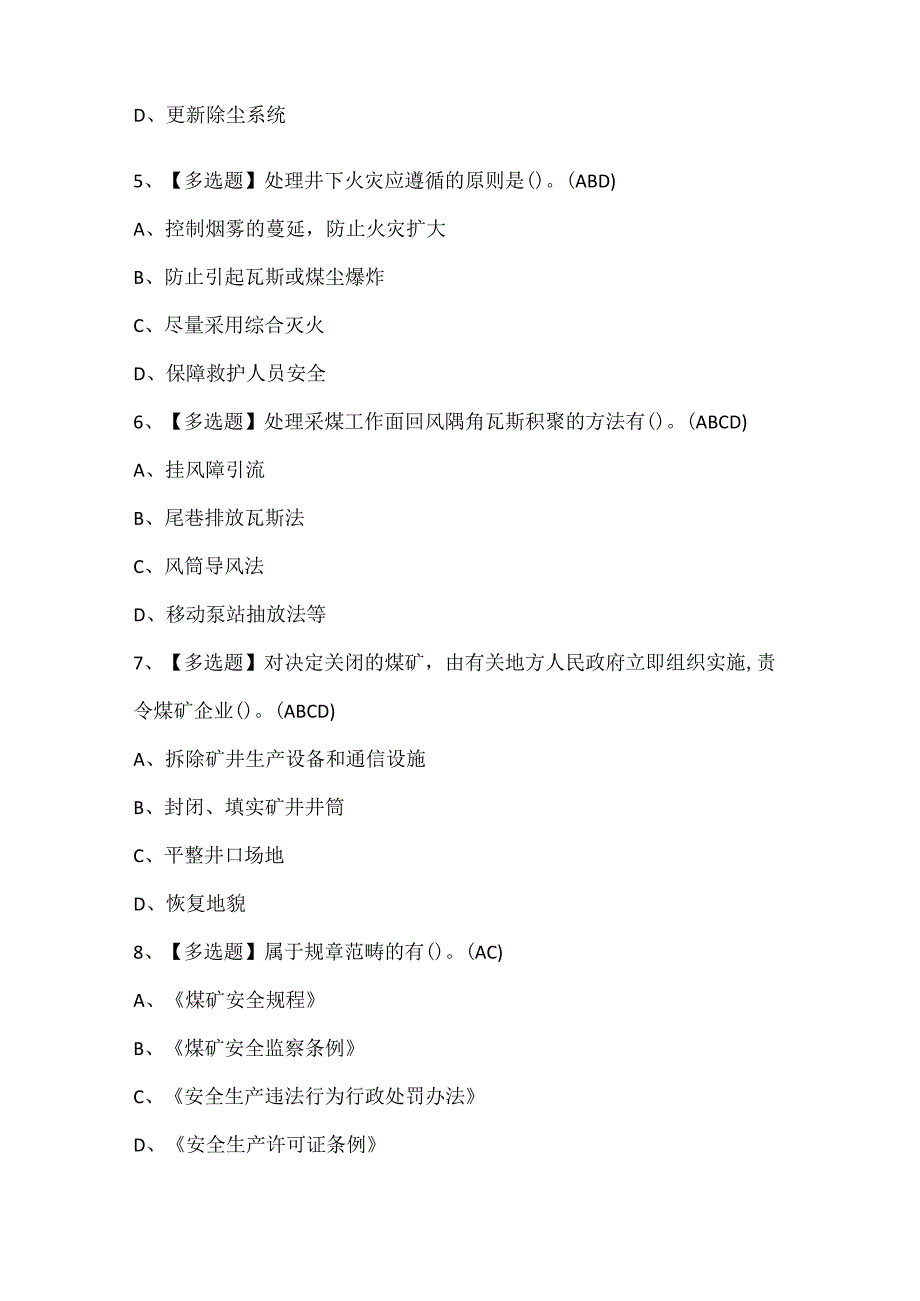 D、更新除尘系统

5、【多选题】处理井下火灾应遵循的原则是()。(ABD)

A、控制烟雾的蔓延，防止火灾扩大

B、防止引起瓦斯或煤尘爆炸

C、尽量采用综合灭火

D、保障救护人员安全

6、【多选题】处理采煤工作面回风隅角瓦斯积聚的方法有()。(ABCD)

A、挂风障引流

B、尾巷排放瓦斯法

C、风筒导风法

D、移动泵站抽放法等

7、【多选题】对决定关闭的煤矿，由有关地方人民政府立即组织实施,责令煤矿企业()。(ABCD)

A、拆除矿井生产设备和通信设施

B、封闭、填实矿井井筒

C、平整井口场地

D、恢复地貌

8、【多选题】属于规章范畴的有()。(AC)

A、《煤矿安全规程》

B、《煤矿安全监察条例》

C、《安全生产违法行为行政处罚办法》

D、《安全生产许可证条例》